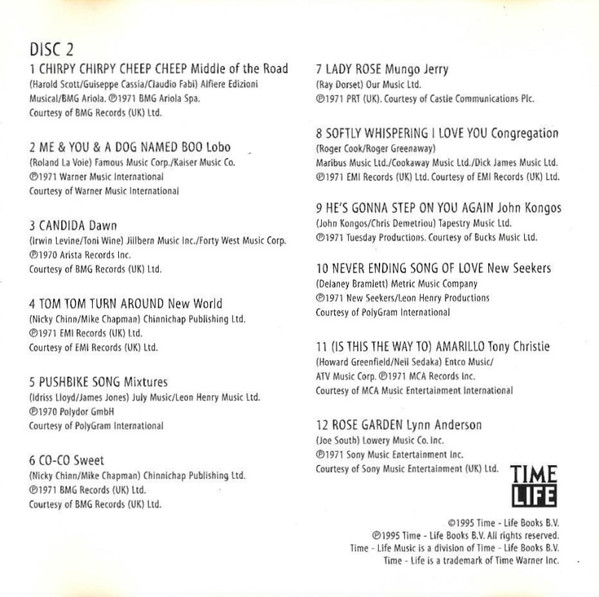 DISC 2

1 CHIRPY CHIRPY CHEEP CHEEP Middle of the Road
(Harold Scott/Guiseppe Cassia/Claudio Fabi) Alfiere Edizioni Musical/BMG Ariola. ℗1971 BMG Ariola Spa.
Courtesy of BMG Records (UK) Ltd.

2 ME & YOU & A DOG NAMED BOO Lobo
(Roland La Voie) Famous Music Corp./Kaiser Music Co.
℗1971 Warner Music International
Courtesy of Warner Music International

3 CANDIDA Dawn
(Irwin Levine/Toni Wine) Jillbern Music Inc./Forty West Music Corp.
℗1970 Arista Records Inc.
Courtesy of BMG Records (UK) Ltd.

4 TOM TOM TURN AROUND New World
(Nicky Chinn/Mike Chapman) Chinnichap Publishing Ltd.
℗1971 EMI Records (UK) Ltd.
Courtesy of EMI Records (UK) Ltd.

5 PUSHBIKE SONG Mixtures
(Idriss Lloyd/James Jones) July Music/Leon Henry Music Ltd.
℗1970 Polydor GmbH
Courtesy of PolyGram International

6 CO-CO Sweet
(Nicky Chinn/Mike Chapman) Chinnichap Publishing Ltd.
℗1971 BMG Records (UK) Ltd.
Courtesy of BMG Records (UK) Ltd.

7 LADY ROSE Mungo Jerry
(Ray Dorset) Our Music Ltd.
℗1971 PRT (UK). Courtesy of Castle Communications Plc.

8 SOFTLY WHISPERING I LOVE YOU Congregation
(Roger Cook/Roger Greenaway)
Maribus Music Ltd./Cookaway Music Ltd./Dick James Music Ltd.
℗1971 EMI Records (UK) Ltd. Courtesy of EMI Records (UK) Ltd.

9 HE'S GONNA STEP ON YOU AGAIN John Kongos
(John Kongos/Chris Demetriou) Tapestry Music Ltd.
℗1971 Tuesday Productions. Courtesy of Bucks Music Ltd.

10 NEVER ENDING SONG OF LOVE New Seekers
(Delaney Bramlett) Metric Music Company
℗1971 New Seekers/Leon Henry Productions
Courtesy of PolyGram International

11 (IS THIS THE WAY TO) AMARILLO Tony Christie
(Howard Greenfield/Neil Sedaka) Entco Music/
ATV Music Corp. ℗1971 MCA Records Inc.
Courtesy of MCA Music Entertainment International

12 ROSE GARDEN Lynn Anderson
(Joe South) Lowery Music Co. Inc.
℗1971 Sony Music Entertainment Inc.
Courtesy of Sony Music Entertainment (UK) Ltd.

TIME
LIFE

©1995 Time - Life Books B.V.
℗1995 Time - Life Books B.V. All rights reserved.
Time - Life Music is a division of Time - Life Books B.V.
Time - Life is a trademark of Time Warner Inc.